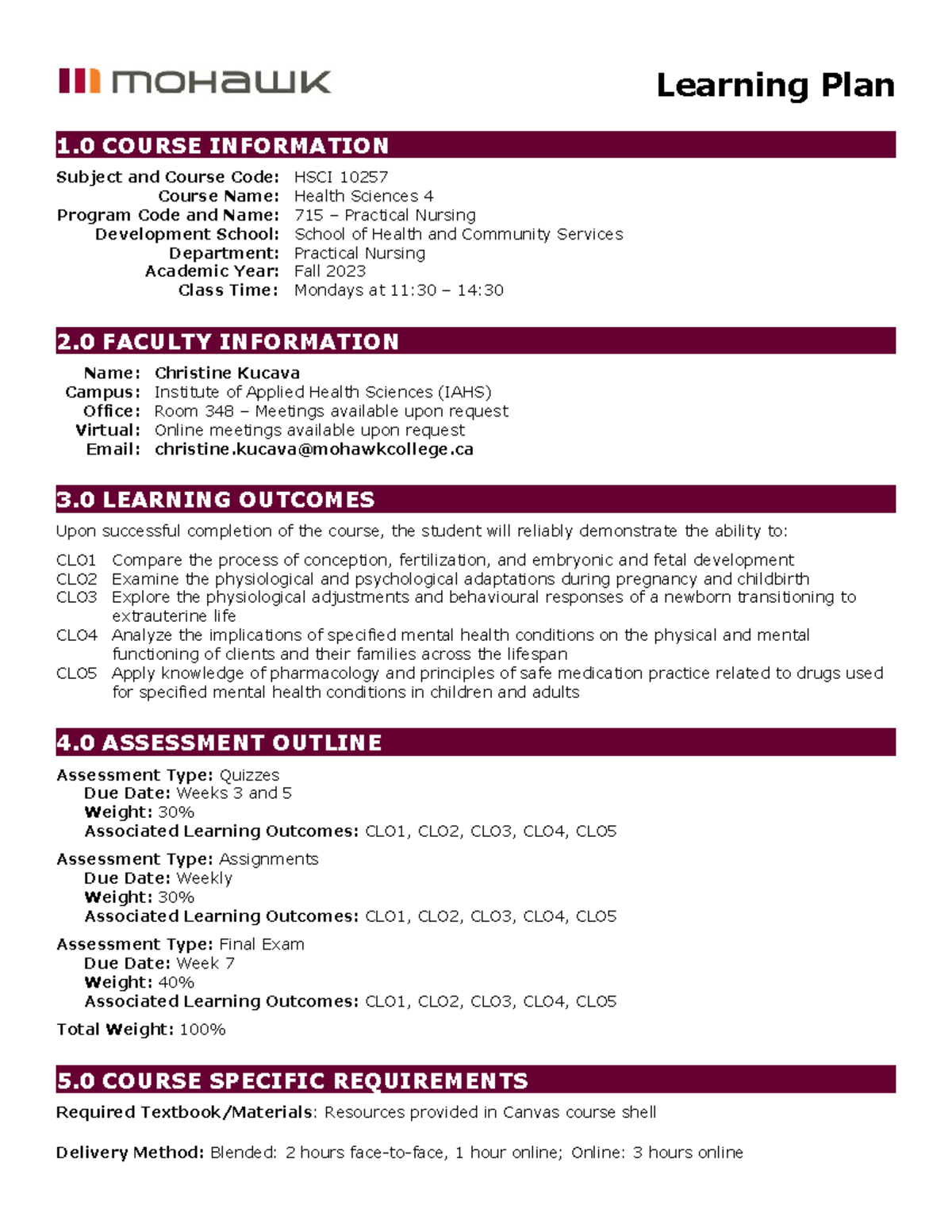 mohawk

Learning Plan

1.0 COURSE INFORMATION

Subject and Course Code: HSCI 10257
Course Name: Health Sciences 4
Program Code and Name: 715 – Practical Nursing
Development School: School of Health and Community Services
Department: Practical Nursing
Academic Year: Fall 2023
Class Time: Mondays at 11:30 – 14:30

2.0 FACULTY INFORMATION

Name: Christine Kucava
Campus: Institute of Applied Health Sciences (IAHS)
Office: Room 348 – Meetings available upon request
Virtual: Online meetings available upon request
Email: christine.kucava@mohawkcollege.ca

3.0 LEARNING OUTCOMES

Upon successful completion of the course, the student will reliably demonstrate the ability to:

CLO1 Compare the process of conception, fertilization, and embryonic and fetal development
CLO2 Examine the physiological and psychological adaptations during pregnancy and childbirth
CLO3 Explore the physiological adjustments and behavioural responses of a newborn transitioning to extrauterine life
CLO4 Analyze the implications of specified mental health conditions on the physical and mental functioning of clients and their families across the lifespan
CLO5 Apply knowledge of pharmacology and principles of safe medication practice related to drugs used for specified mental health conditions in children and adults

4.0 ASSESSMENT OUTLINE

Assessment Type: Quizzes
Due Date: Weeks 3 and 5
Weight: 30%
Associated Learning Outcomes: CLO1, CLO2, CLO3, CLO4, CLO5

Assessment Type: Assignments
Due Date: Weekly
Weight: 30%
Associated Learning Outcomes: CLO1, CLO2, CLO3, CLO4, CLO5

Assessment Type: Final Exam
Due Date: Week 7
Weight: 40%
Associated Learning Outcomes: CLO1, CLO2, CLO3, CLO4, CLO5

Total Weight: 100%

5.0 COURSE SPECIFIC REQUIREMENTS

Required Textbook/Materials: Resources provided in Canvas course shell

Delivery Method: Blended: 2 hours face-to-face, 1 hour online; Online: 3 hours online